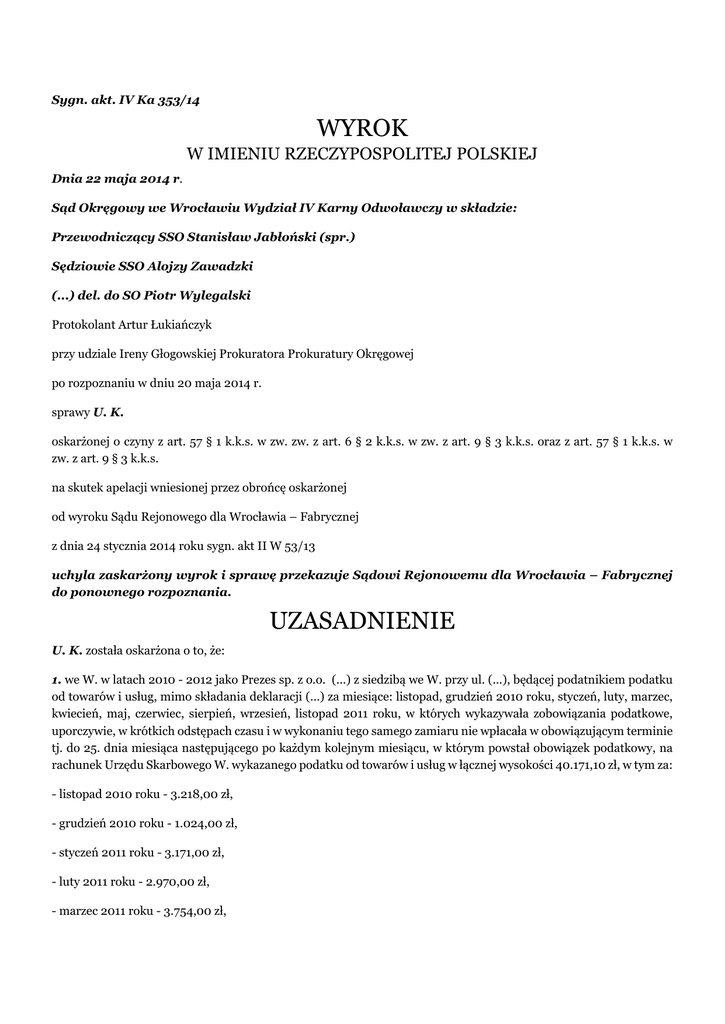 Sygn. akt. IV Ka 353/14

WYROK
W IMIENIU RZECZYPOSPOLITEJ POLSKIEJ

Dnia 22 maja 2014 r.

Sąd Okręgowy we Wrocławiu Wydział IV Karny Odwoławczy w składzie:

Przewodniczący SSO Stanisław Jabłoński (spr.)

Sędziowie SSO Alojzy Zawadzki

(...) del. do SO Piotr Wylegalski

Protokolant Artur Łukiańczyk

przy udziale Ireny Głogowskiej Prokuratora Prokuratury Okręgowej

po rozpoznaniu w dniu 20 maja 2014 r.

sprawy U. K.

oskarżonej o czyny z art. 57 § 1 k.k.s. w zw. zw. z art. 6 § 2 k.k.s. w zw. z art. 9 § 3 k.k.s. oraz z art. 57 § 1 k.k.s. w zw. z art. 9 § 3 k.k.s.

na skutek apelacji wniesionej przez obrońcę oskarżonej

od wyroku Sądu Rejonowego dla Wrocławia – Fabrycznej

z dnia 24 stycznia 2014 roku sygn. akt II W 53/13

uchyla zaskarżony wyrok i sprawę przekazuje Sądowi Rejonowemu dla Wrocławia – Fabrycznej do ponownego rozpoznania.

UZASADNIENIE

U. K. została oskarżona o to, że:

1. we W. w latach 2010 - 2012 jako Prezes sp. z o.o. (...) z siedzibą we W. przy ul. (...), będącej podatnikiem podatku od towarów i usług, mimo składania deklaracji (...) za miesiące: listopad, grudzień 2010 roku, styczeń, luty, marzec, kwiecień, maj, czerwiec, sierpień, wrzesień, listopad 2011 roku, w których wykazywała zobowiązania podatkowe, uporczywie, w krótkich odstępach czasu i w wykonaniu tego samego zamiaru nie wpłacała w obowiązującym terminie tj. do 25. dnia miesiąca następującego po każdym kolejnym miesiącu, w którym powstał obowiązek podatkowy, na rachunek Urzędu Skarbowego W. wykazanego podatku od towarów i usług w łącznej wysokości 40.171,10 zł, w tym za:

- listopad 2010 roku - 3.218,00 zł,

- grudzień 2010 roku - 1.024,00 zł,

- styczeń 2011 roku - 3.171,00 zł,

- luty 2011 roku - 2.970,00 zł,

- marzec 2011 roku - 3.754,00 zł,